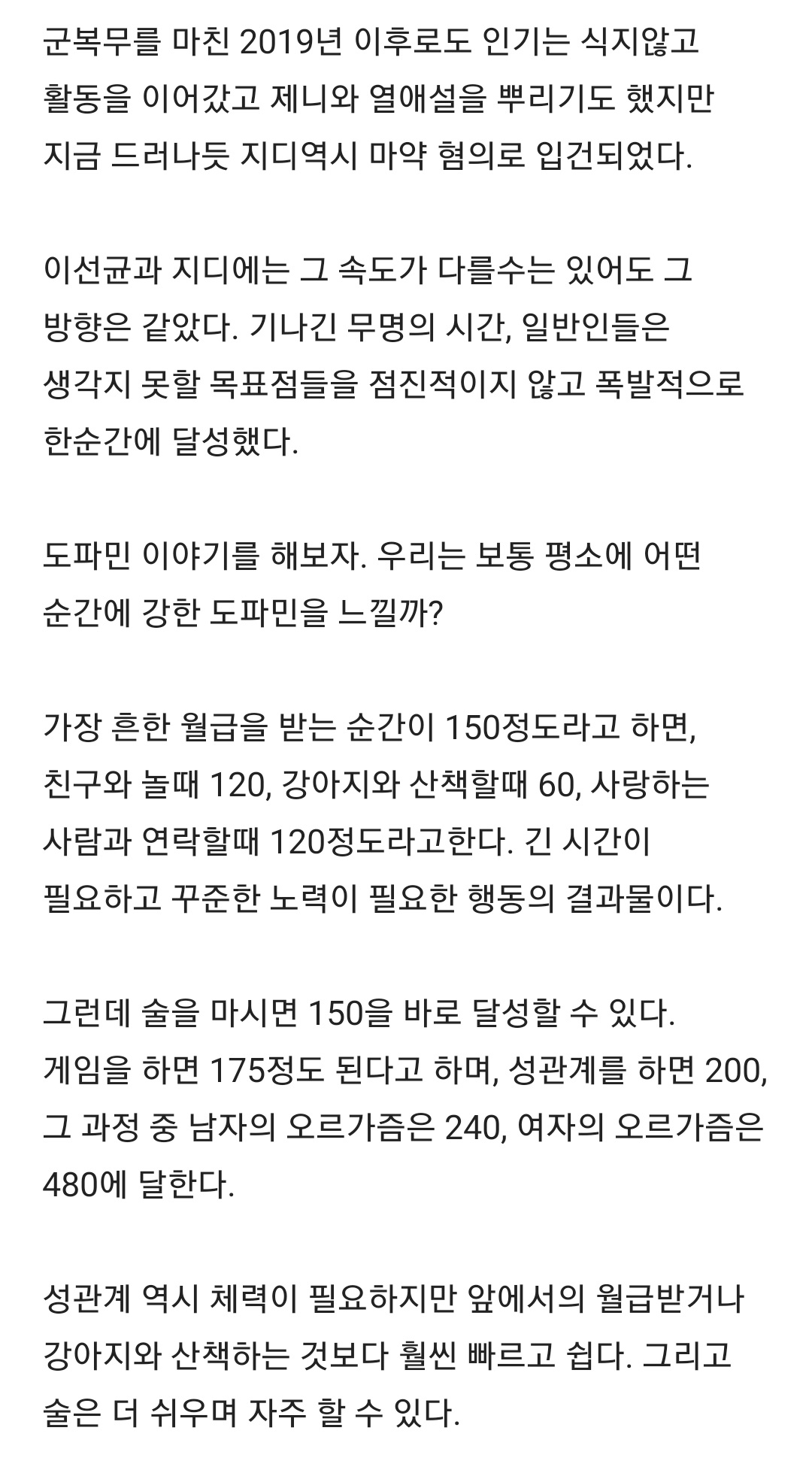 군복무를 마친 2019년 이후로도 인기는 식지않고 활동을 이어갔고 제니와 열애설을 뿌리기도 했지만 지금 드러나듯 지디역시 마약 혐의로 입건되었다.

이선균과 지디에는 그 속도가 다를수는 있어도 그 방향은 같았다. 기나긴 무명의 시간, 일반인들은 생각지 못할 목표점들을 점진적이지 않고 폭발적으로 한순간에 달성했다.

도파민 이야기를 해보자. 우리는 보통 평소에 어떤 순간에 강한 도파민을 느낄까?

가장 흔한 월급을 받는 순간이 150정도라고 하면, 친구와 놀때 120, 강아지와 산책할때 60, 사랑하는 사람과 연락할때 120정도라고한다. 긴 시간이 필요하고 꾸준한 노력이 필요한 행동의 결과물이다.

그런데 술을 마시면 150을 바로 달성할 수 있다. 게임을 하면 175정도 된다고 하며, 성관계를 하면 200, 그 과정 중 남자의 오르가즘은 240, 여자의 오르가즘은 480에 달한다.

성관계 역시 체력이 필요하지만 앞에서의 월급받거나 강아지와 산책하는 것보다 훨씬 빠르고 쉽다. 그리고 술은 더 쉬우며 자주 할 수 있다.